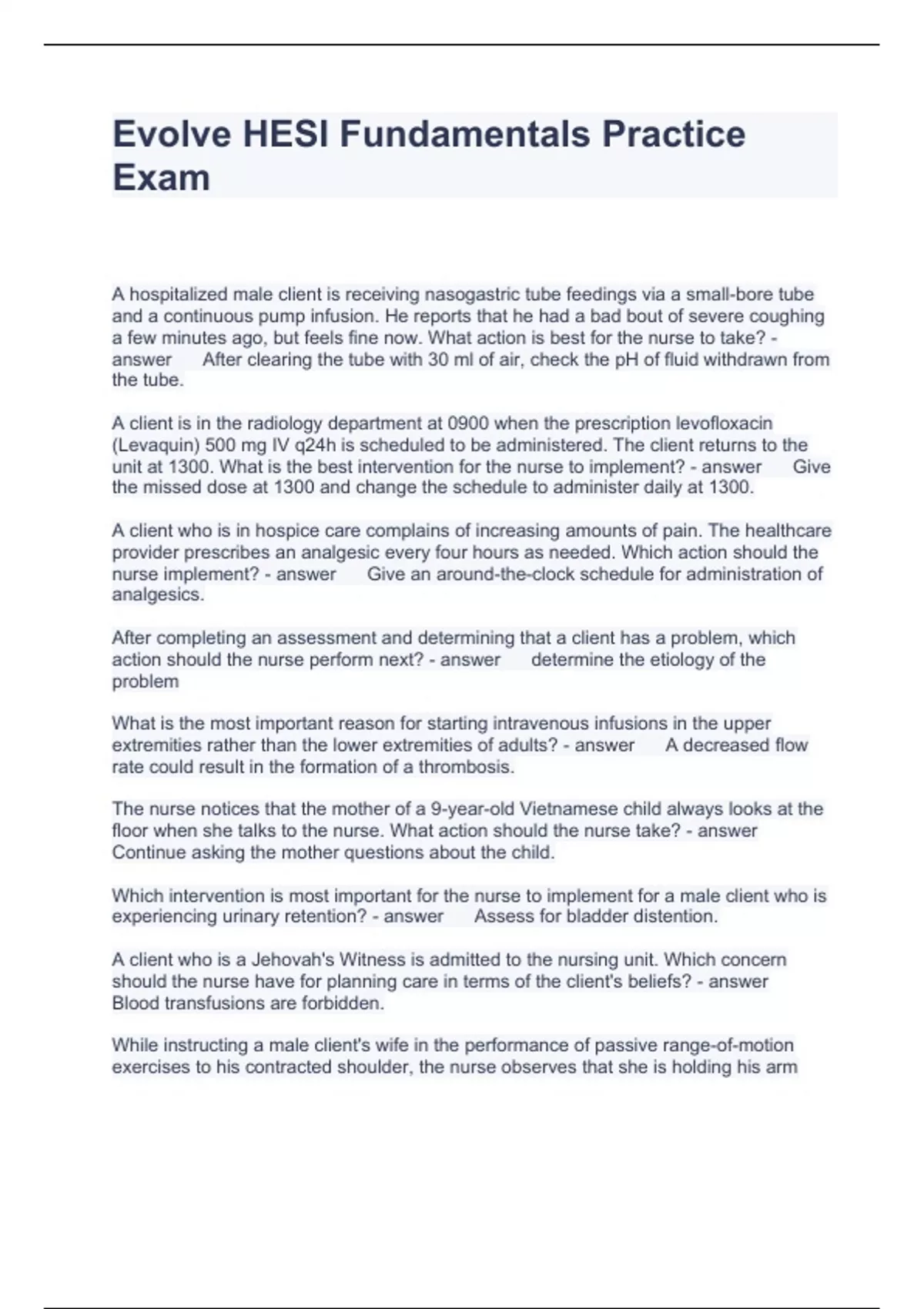 Evolve HESI Fundamentals Practice Exam

A hospitalized male client is receiving nasogastric tube feedings via a small-bore tube and a continuous pump infusion. He reports that he had a bad bout of severe coughing a few minutes ago, but feels fine now. What action is best for the nurse to take? - answer After clearing the tube with 30 ml of air, check the pH of fluid withdrawn from the tube.

A client is in the radiology department at 0900 when the prescription levofloxacin (Levaquin) 500 mg IV q24h is scheduled to be administered. The client returns to the unit at 1300. What is the best intervention for the nurse to implement? - answer Give the missed dose at 1300 and change the schedule to administer daily at 1300.

A client who is in hospice care complains of increasing amounts of pain. The healthcare provider prescribes an analgesic every four hours as needed. Which action should the nurse implement? - answer Give an around-the-clock schedule for administration of analgesics.

After completing an assessment and determining that a client has a problem, which action should the nurse perform next? - answer determine the etiology of the problem

What is the most important reason for starting intravenous infusions in the upper extremities rather than the lower extremities of adults? - answer A decreased flow rate could result in the formation of a thrombosis.

The nurse notices that the mother of a 9-year-old Vietnamese child always looks at the floor when she talks to the nurse. What action should the nurse take? - answer Continue asking the mother questions about the child.

Which intervention is most important for the nurse to implement for a male client who is experiencing urinary retention? - answer Assess for bladder distention.

A client who is a Jehovah's Witness is admitted to the nursing unit. Which concern should the nurse have for planning care in terms of the client's beliefs? - answer Blood transfusions are forbidden.

While instructing a male client's wife in the performance of passive range-of-motion exercises to his contracted shoulder, the nurse observes that she is holding his arm